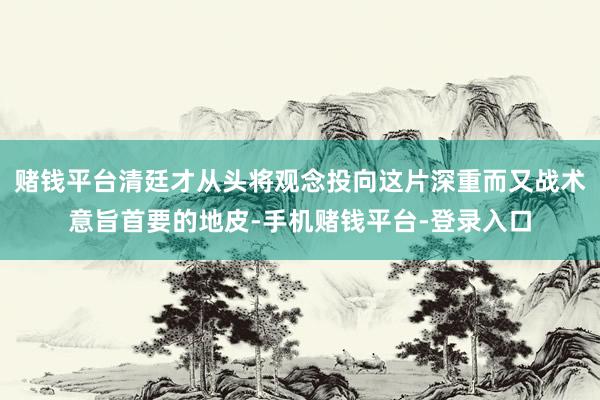 赌钱平台清廷才从头将观念投向这片深重而又战术意旨首要的地皮-手机赌钱平台-登录入口